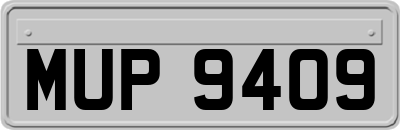 MUP 9409